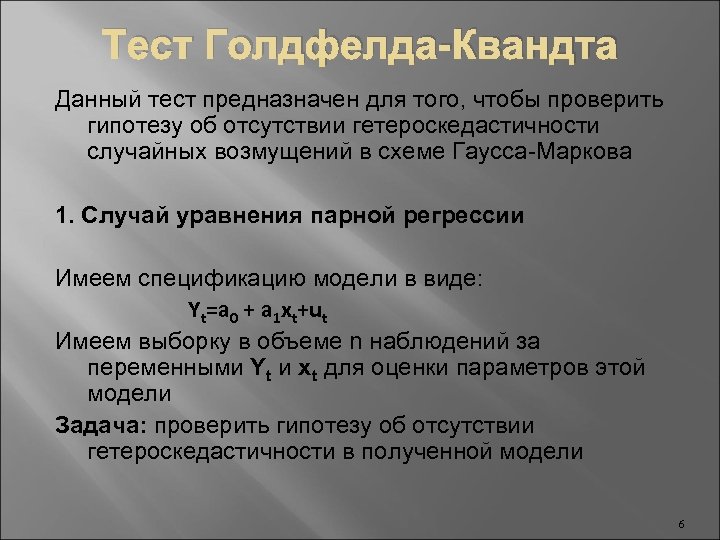 Тест Голдфелда-Квандта

Данный тест предназначен для того, чтобы проверить гипотезу об отсутствии гетероскедастичности случайных возмущений в схеме Гаусса-Маркова

1. Случай уравнения парной регрессии

Имеем спецификацию модели в виде:

$Y_t=a_0 + a_1x_t+u_t$

Имеем выборку в объеме n наблюдений за переменными $Y_t$ и $x_t$ для оценки параметров этой модели

Задача: проверить гипотезу об отсутствии гетероскедастичности в полученной модели

6